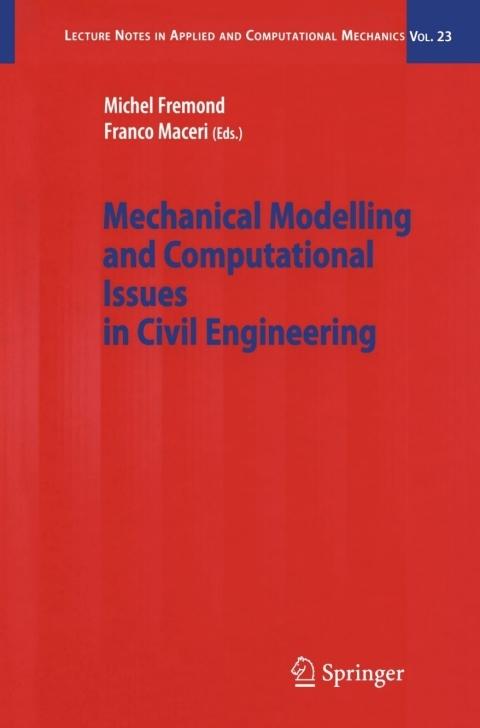 LECTURE NOTES IN APPLIED AND COMPUTATIONAL MECHANICS VOL. 23

Michel Fremond
Franco Maceri (Eds.)

Mechanical Modelling
and Computational
Issues
in Civil Engineering

Springer